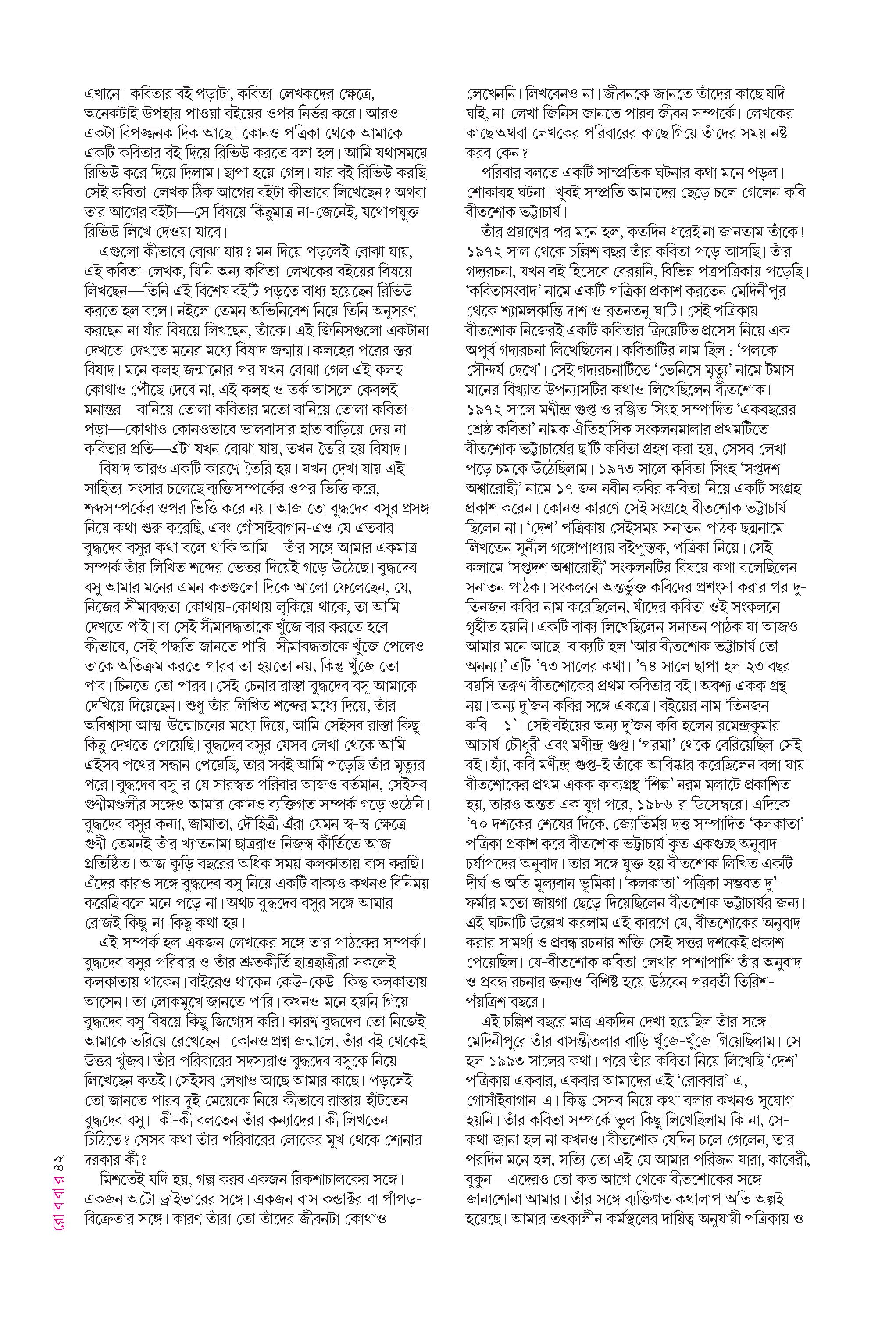 এখানে। কবিতার বই পড়াটা, কবিতা-লেখকদের ক্ষেত্রে, অনেকটাই উপহার পাওয়া বইয়ের ওপর নির্ভর করে। আরও একটা বিপজ্জনক দিক আছে। কোনও পত্রিকা থেকে আমাকে একটি কবিতার বই দিয়ে রিভিউ করতে বলা হল। আমি যথাসময়ে রিভিউ করে দিয়ে দিলাম। ছাপা হয়ে গেল। যার বই রিভিউ করছি সেই কবিতা-লেখক ঠিক আগের বইটা কীভাবে লিখেছেন? অথবা তার আগের বইটা—সে বিষয়ে কিছুমাত্র না-জেনেই, যথোপযুক্ত রিভিউ লিখে দেওয়া যাবে।

এগুলো কীভাবে বোঝা যায়? মন দিয়ে পড়লেই বোঝা যায়, এই কবিতা-লেখক, যিনি অন্য কবিতা-লেখকের বইয়ের বিষয়ে লিখছেন—তিনি এই বিশেষ বইটি পড়তে বাধ্য হয়েছেন রিভিউ করতে হল বলে। নইলে তেমন অভিনিবেশ নিয়ে তিনি অনুসরণ করছেন না যাঁর বিষয়ে লিখছেন, তাঁকে। এই জিনিসগুলো একটানা দেখতে-দেখতে মনের মধ্যে বিষাদ জন্মায়। কলহের পরের স্তর বিষাদ। মনে কলহ জন্মানোর পর যখন বোঝা গেল এই কলহ কোথাও পৌঁছে দেবে না, এই কলহ ও তর্ক আসলে কেবলই মনান্তর—বানিয়ে তোলা কবিতার মতো বানিয়ে তোলা কবিতা-পড়া—কোথাও কোনওভাবে ভালবাসার হাত বাড়িয়ে দেয় না কবিতার প্রতি—এটা যখন বোঝা যায়, তখন তৈরি হয় বিষাদ।

বিষাদ আরও একটি কারণে তৈরি হয়। যখন দেখা যায় এই সাহিত্য-সংসার চলেছে ব্যক্তিসম্পর্কের ওপর ভিত্তি করে, শব্দসম্পর্কের ওপর ভিত্তি করে নয়। আজ তো বুদ্ধদেব বসুর প্রসঙ্গ নিয়ে কথা শুরু করেছি, এবং গোঁসাইবাগান-এও যে এতবার বুদ্ধদেব বসুর কথা বলে থাকি আমি—তাঁর সঙ্গে আমার একমাত্র সম্পর্ক তাঁর লিখিত শব্দের ভেতর দিয়েই গড়ে উঠেছে। বুদ্ধদেব বসু আমার মনের এমন কতগুলো দিকে আলো ফেলেছেন, যে, নিজের সীমাবদ্ধতা কোথায়-কোথায় লুকিয়ে থাকে, তা আমি দেখতে পাই। বা সেই সীমাবদ্ধতাকে খুঁজে বার করতে হবে কীভাবে, সেই পদ্ধতি জানতে পারি। সীমাবদ্ধতাকে খুঁজে পেলেও তাকে অতিক্রম করতে পারব তা হয়তো নয়, কিন্তু খুঁজে তো পাব। চিনতে তো পারব। সেই চেনার রাস্তা বুদ্ধদেব বসু আমাকে দেখিয়ে দিয়েছেন। শুধু তাঁর লিখিত শব্দের মধ্যে দিয়ে, তাঁর অবিশ্বাস্য আত্ম-উন্মোচনের মধ্যে দিয়ে, আমি সেইসব রাস্তা কিছু-কিছু দেখতে পেয়েছি। বুদ্ধদেব বসুর যেসব লেখা থেকে আমি এইসব পথের সন্ধান পেয়েছি, তার সবই আমি পড়েছি তাঁর মৃত্যুর পরে। বুদ্ধদেব বসু-র যে সারস্বত পরিবার আজও বর্তমান, সেইসব গুণীমণ্ডলীর সঙ্গেও আমার কোনও ব্যক্তিগত সম্পর্ক গড়ে ওঠেনি। বুদ্ধদেব বসুর কন্যা, জামাতা, দৌহিত্রী এঁরা যেমন স্ব-স্ব ক্ষেত্রে গুণী তেমনই তাঁর খ্যাতনামা ছাত্ররাও নিজস্ব কীর্তিতে আজ প্রতিষ্ঠিত। আজ কুড়ি বছরের অধিক সময় কলকাতায় বাস করছি। এঁদের কারও সঙ্গে বুদ্ধদেব বসু নিয়ে একটি বাক্যও কখনও বিনিময় করেছি বলে মনে পড়ে না। অথচ বুদ্ধদেব বসুর সঙ্গে আমার রোজই কিছু-না-কিছু কথা হয়।

এই সম্পর্ক হল একজন লেখকের সঙ্গে তার পাঠকের সম্পর্ক। বুদ্ধদেব বসুর পরিবার ও তাঁর শ্রুতকীর্তি ছাত্রছাত্রীরা সকলেই কলকাতায় থাকেন। বাইরেও থাকেন কেউ-কেউ। কিন্তু কলকাতায় আসেন। তা লোকমুখে জানতে পারি। কখনও মনে হয়নি গিয়ে বুদ্ধদেব বসু বিষয়ে কিছু জিগ্যেস করি। কারণ বুদ্ধদেব তো নিজেই আমাকে ভরিয়ে রেখেছেন। কোনও প্রশ্ন জন্মালে, তাঁর বই থেকেই উত্তর খুঁজব। তাঁর পরিবারের সদস্যরাও বুদ্ধদেব বসুকে নিয়ে লিখেছেন কতই। সেইসব লেখাও আছে আমার কাছে। পড়লেই তো জানতে পারব দুই মেয়েকে নিয়ে কীভাবে রাস্তায় হাঁটতেন বুদ্ধদেব বসু। কী-কী বলতেন তাঁর কন্যাদের। কী লিখতেন চিঠিতে? সেসব কথা তাঁর পরিবারের লোকের মুখ থেকে শোনার দরকার কী?

মিশতেই যদি হয়, গল্প করব একজন রিকশাচালকের সঙ্গে। একজন অটো ড্রাইভারের সঙ্গে। একজন বাস কন্ডাক্টর বা পাঁপড়-বিক্রেতার সঙ্গে। কারণ তাঁরা তো তাঁদের জীবনটা কোথাও লেখেননি। লিখবেনও না। জীবনকে জানতে তাঁদের কাছে যদি যাই, না-লেখা জিনিস জানতে পারব জীবন সম্পর্কে। লেখকের কাছে অথবা লেখকের পরিবারের কাছে গিয়ে তাঁদের সময় নষ্ট করব কেন?

পরিবার বলতে একটি সাম্প্রতিক ঘটনার কথা মনে পড়ল। শোকাবহ ঘটনা। খুবই সম্প্রতি আমাদের ছেড়ে চলে গেলেন কবি বীতশোক ভট্টাচার্য।

তাঁর প্রয়াণের পর মনে হল, কতদিন ধরেই না জানতাম তাঁকে! ১৯৭২ সাল থেকে চল্লিশ বছর তাঁর কবিতা পড়ে আসছি। তাঁর গদ্যরচনা, যখন বই হিসেবে বেরয়নি, বিভিন্ন পত্রপত্রিকায় পড়েছি। 'কবিতাসংবাদ' নামে একটি পত্রিকা প্রকাশ করতেন মেদিনীপুর থেকে শ্যামলকান্তি দাশ ও রতনতনু ঘাটি। সেই পত্রিকায় বীতশোক নিজেরই একটি কবিতার ক্রিয়েটিভ প্রসেস নিয়ে এক অপূর্ব গদ্যরচনা লিখেছিলেন। কবিতাটির নাম ছিল : 'পলকে সৌন্দর্য দেখে'। সেই গদ্যরচনাটিতে 'ভেনিসে মৃত্যু' নামে টমাস মানের বিখ্যাত উপন্যাসটির কথাও লিখেছিলেন বীতশোক। ১৯৭২ সালে মণীন্দ্র গুপ্ত ও রঞ্জিত সিংহ সম্পাদিত 'একবছরের শ্রেষ্ঠ কবিতা' নামক ঐতিহাসিক সংকলনমালার প্রথমটিতে বীতশোক ভট্টাচার্যের ছ'টি কবিতা গ্রহণ করা হয়, সেসব লেখা পড়ে চমকে উঠেছিলাম। ১৯৭৩ সালে কবিতা সিংহ 'সপ্তদশ অশ্বারোহী' নামে ১৭ জন নবীন কবির কবিতা নিয়ে একটি সংগ্রহ প্রকাশ করেন। কোনও কারণে সেই সংগ্রহে বীতশোক ভট্টাচার্য ছিলেন না। 'দেশ' পত্রিকায় সেইসময় সনাতন পাঠক ছদ্মনামে লিখতেন সুনীল গঙ্গোপাধ্যায় বইপুস্তক, পত্রিকা নিয়ে। সেই কলামে 'সপ্তদশ অশ্বারোহী' সংকলনটির বিষয়ে কথা বলেছিলেন সনাতন পাঠক। সংকলনে অন্তর্ভুক্ত কবিদের প্রশংসা করার পর দু-তিনজন কবির নাম করেছিলেন, যাঁদের কবিতা ওই সংকলনে গৃহীত হয়নি। একটি বাক্য লিখেছিলেন সনাতন পাঠক যা আজও আমার মনে আছে। বাক্যটি হল 'আর বীতশোক ভট্টাচার্য তো অনন্য!' এটি '৭৩ সালের কথা। '৭৪ সালে ছাপা হল ২৩ বছর বয়সি তরুণ বীতশোকের প্রথম কবিতার বই। অবশ্য একক গ্রন্থ নয়। অন্য দু'জন কবির সঙ্গে একত্রে। বইয়ের নাম 'তিনজন কবি—১'। সেই বইয়ের অন্য দু'জন কবি হলেন রমেন্দ্রকুমার আচার্য চৌধুরী এবং মণীন্দ্র গুপ্ত। 'পরমা' থেকে বেরিয়েছিল সেই বই। হ্যাঁ, কবি মণীন্দ্র গুপ্ত-ই তাঁকে আবিষ্কার করেছিলেন বলা যায়। বীতশোকের প্রথম একক কাব্যগ্রন্থ 'শিল্প' নরম মলাটে প্রকাশিত হয়, তারও অন্তত এক যুগ পরে, ১৯৮৬-র ডিসেম্বরে। এদিকে '৭০ দশকের শেষের দিকে, জ্যোতির্ময় দত্ত সম্পাদিত 'কলকাতা' পত্রিকা প্রকাশ করে বীতশোক ভট্টাচার্য কৃত একগুচ্ছ অনুবাদ। চর্যাপদের অনুবাদ। তার সঙ্গে যুক্ত হয় বীতশোক লিখিত একটি দীর্ঘ ও অতি মূল্যবান ভূমিকা। 'কলকাতা' পত্রিকা সম্ভবত দু'-ফর্মার মতো জায়গা ছেড়ে দিয়েছিলেন বীতশোক ভট্টাচার্যর জন্য। এই ঘটনাটি উল্লেখ করলাম এই কারণে যে, বীতশোকের অনুবাদ করার সামর্থ্য ও প্রবন্ধ রচনার শক্তি সেই সত্তর দশকেই প্রকাশ পেয়েছিল। যে-বীতশোক কবিতা লেখার পাশাপাশি তাঁর অনুবাদ ও প্রবন্ধ রচনার জন্যও বিশিষ্ট হয়ে উঠবেন পরবর্তী তিরিশ-পঁয়ত্রিশ বছরে।

এই চল্লিশ বছরে মাত্র একদিন দেখা হয়েছিল তাঁর সঙ্গে। মেদিনীপুরে তাঁর বাসন্তীতলার বাড়ি খুঁজে-খুঁজে গিয়েছিলাম। সে হল ১৯৯৩ সালের কথা। পরে তাঁর কবিতা নিয়ে লিখেছি 'দেশ' পত্রিকায় একবার, একবার আমাদের এই 'রোববার'-এ, গোসাঁইবাগান-এ। কিন্তু সেসব নিয়ে কথা বলার কখনও সুযোগ হয়নি। তাঁর কবিতা সম্পর্কে ভুল কিছু লিখেছিলাম কি না, সে-কথা জানা হল না কখনও। বীতশোক যেদিন চলে গেলেন, তার পরদিন মনে হল, সত্যি তো এই যে আমার পরিজন যারা, কাবেরী, বুকুন—এদেরও তো কত আগে থেকে বীতশোকের সঙ্গে জানাশোনা আমার। তাঁর সঙ্গে ব্যক্তিগত কথালাপ অতি অল্পই হয়েছে। আমার তৎকালীন কর্মস্থলের দায়িত্ব অনুযায়ী পত্রিকায় ও

রোববার ৪৫